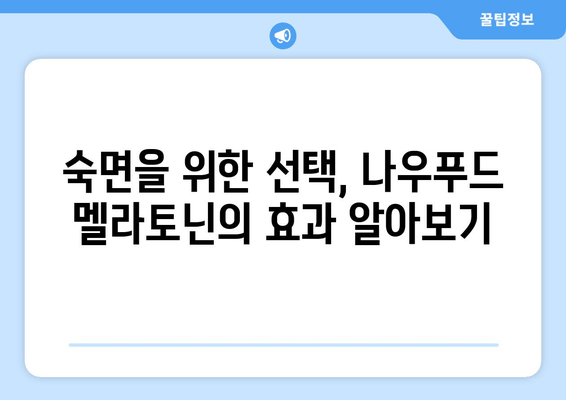 꿀팁정보

숙면을 위한 선택, 나우푸드 멜라토닌의 효과 알아보기